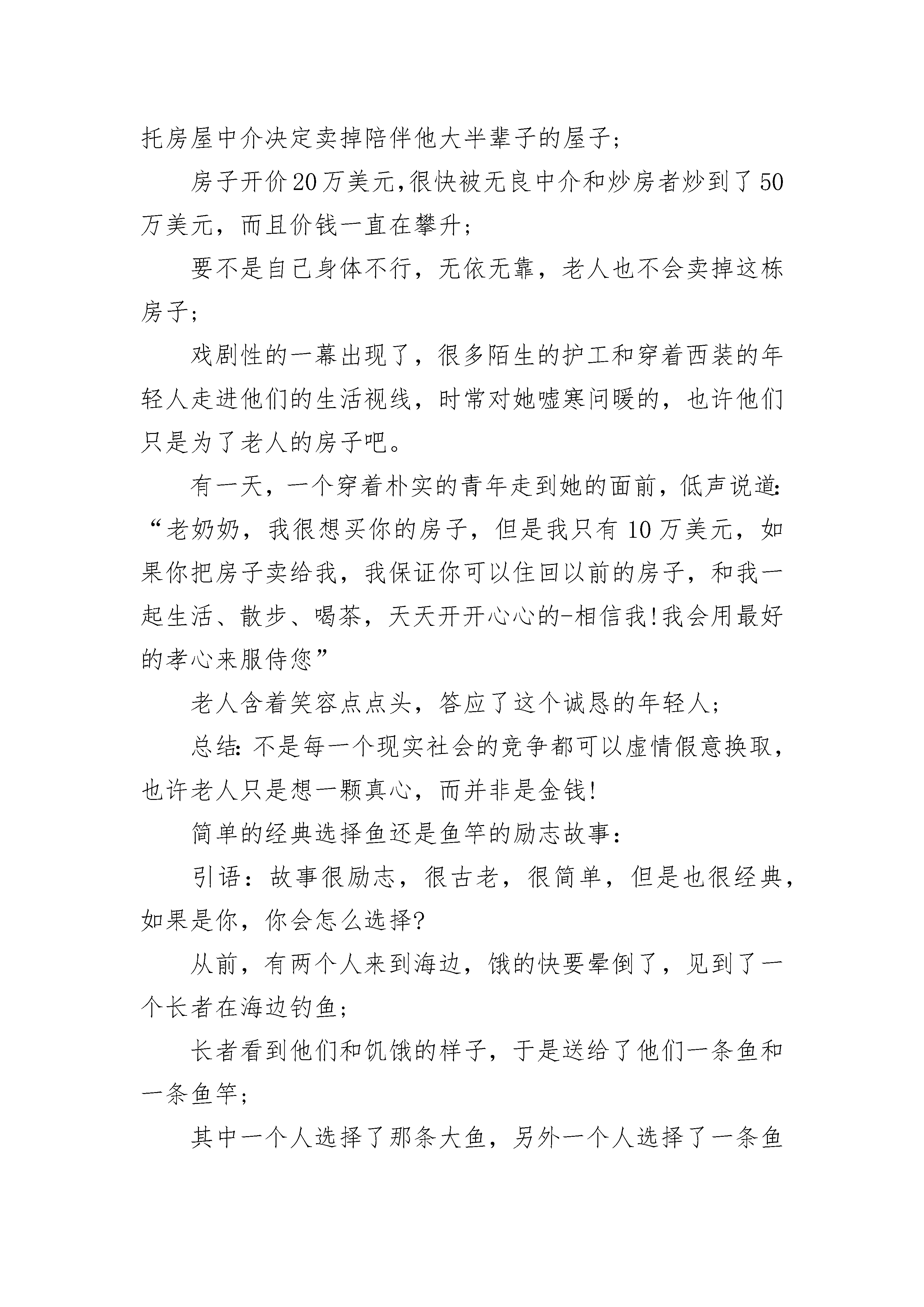 托房屋中介决定卖掉陪伴他大半辈子的屋子;

房子开价20万美元,很快被无良中介和炒房者炒到了50万美元，而且价钱一直在攀升;

要不是自己身体不行，无依无靠，老人也不会卖掉这栋房子;

戏剧性的一幕出现了，很多陌生的护工和穿着西装的年轻人走进他们的生活视线，时常对她嘘寒问暖的，也许他们只是为了老人的房子吧。

有一天，一个穿着朴实的青年走到她的面前，低声说道:“老奶奶，我很想买你的房子，但是我只有10万美元，如果你把房子卖给我，我保证你可以住回以前的房子，和我一起生活、散步、喝茶，天天开开心心的-相信我!我会用最好的孝心来服侍您”

老人含着笑容点点头，答应了这个诚恳的年轻人;

总结:不是每一个现实社会的竞争都可以虚情假意换取，也许老人只是想一颗真心，而并非是金钱!

简单的经典选择鱼还是鱼竿的励志故事:

引语：故事很励志，很古老，很简单，但是也很经典，如果是你，你会怎么选择?

从前，有两个人来到海边，饿的快要晕倒了，见到了一个长者在海边钓鱼;

长者看到他们和饥饿的样子，于是送给了他们一条鱼和一条鱼竿;

其中一个人选择了那条大鱼，另外一个人选择了一条鱼